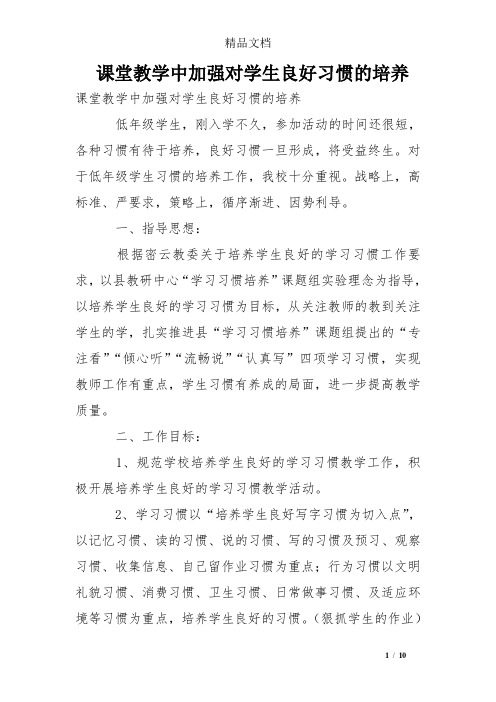 精品文档

课堂教学中加强对学生良好习惯的培养

课堂教学中加强对学生良好习惯的培养

低年级学生，刚入学不久，参加活动的时间还很短，各种习惯有待于培养，良好习惯一旦形成，将受益终生。对于低年级学生习惯的培养工作，我校十分重视。战略上，高标准、严要求，策略上，循序渐进、因势利导。

一、指导思想：

根据密云教委关于培养学生良好的学习习惯工作要求，以县教研中心“学习习惯培养”课题组实验理念为指导，以培养学生良好的学习习惯为目标，从关注教师的教到关注学生的学，扎实推进县“学习习惯培养”课题组提出的“专注看”“倾心听”“流畅说”“认真写”四项学习习惯，实现教师工作有重点，学生习惯有养成的局面，进一步提高教学质量。

二、工作目标：

1、规范学校培养学生良好的学习习惯教学工作，积极开展培养学生良好的学习习惯教学活动。

2、学习习惯以“培养学生良好写字习惯为切入点”，以记忆习惯、读的习惯、说的习惯、写的习惯及预习、观察习惯、收集信息、自己留作业习惯为重点；行为习惯以文明礼貌习惯、消费习惯、卫生习惯、日常做事习惯、及适应环境等习惯为重点，培养学生良好的习惯。（狠抓学生的作业）

1 / 10